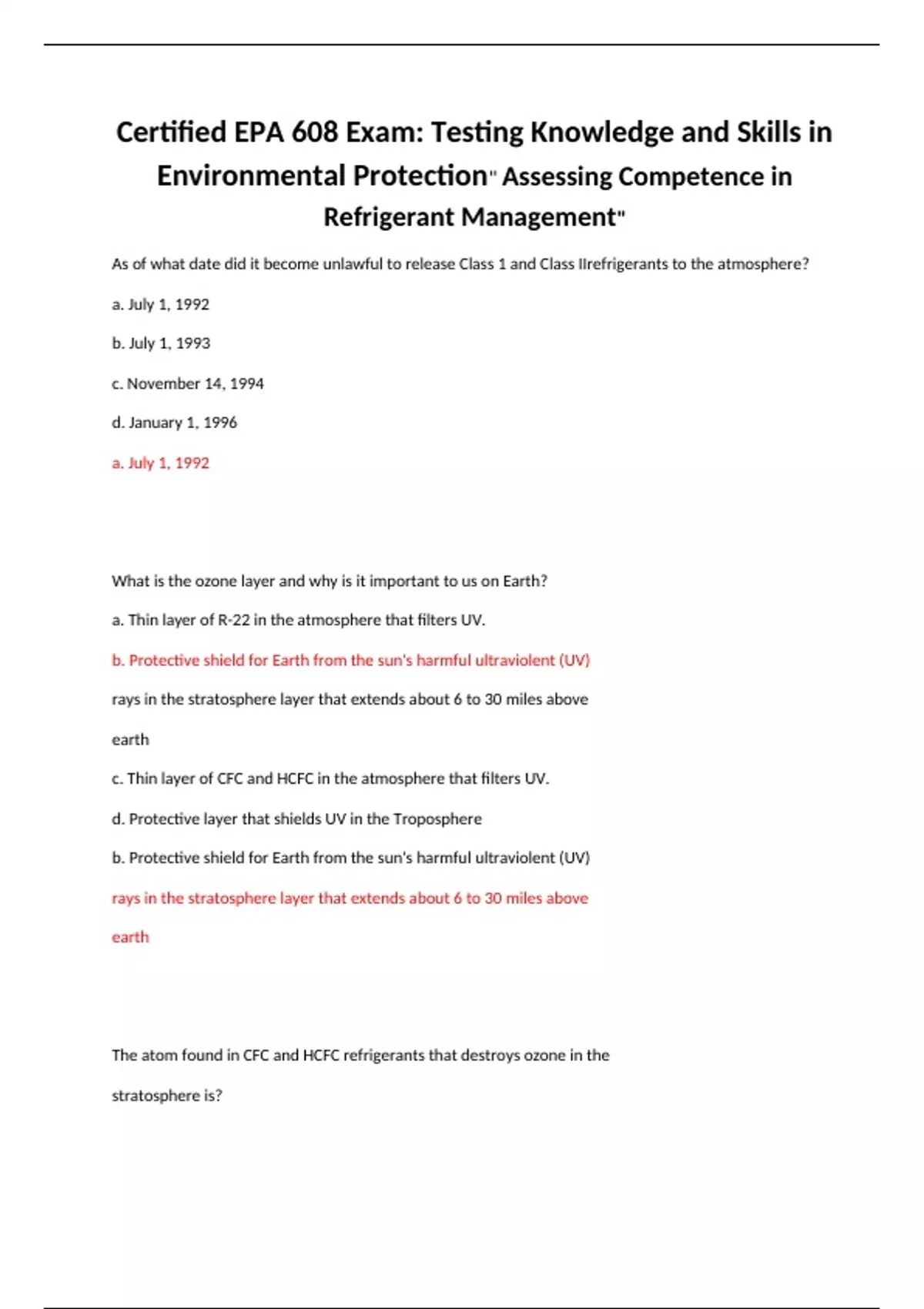 Certified EPA 608 Exam: Testing Knowledge and Skills in Environmental Protection" Assessing Competence in Refrigerant Management"

As of what date did it become unlawful to release Class 1 and Class IIrefrigerants to the atmosphere?

a. July 1, 1992

b. July 1, 1993

c. November 14, 1994

d. January 1, 1996

a. July 1, 1992

What is the ozone layer and why is it important to us on Earth?

a. Thin layer of R-22 in the atmosphere that filters UV.

b. Protective shield for Earth from the sun's harmful ultraviolent (UV) rays in the stratosphere layer that extends about 6 to 30 miles above earth

c. Thin layer of CFC and HCFC in the atmosphere that filters UV.

d. Protective layer that shields UV in the Troposphere

b. Protective shield for Earth from the sun's harmful ultraviolent (UV) rays in the stratosphere layer that extends about 6 to 30 miles above earth

The atom found in CFC and HCFC refrigerants that destroys ozone in the stratosphere is?